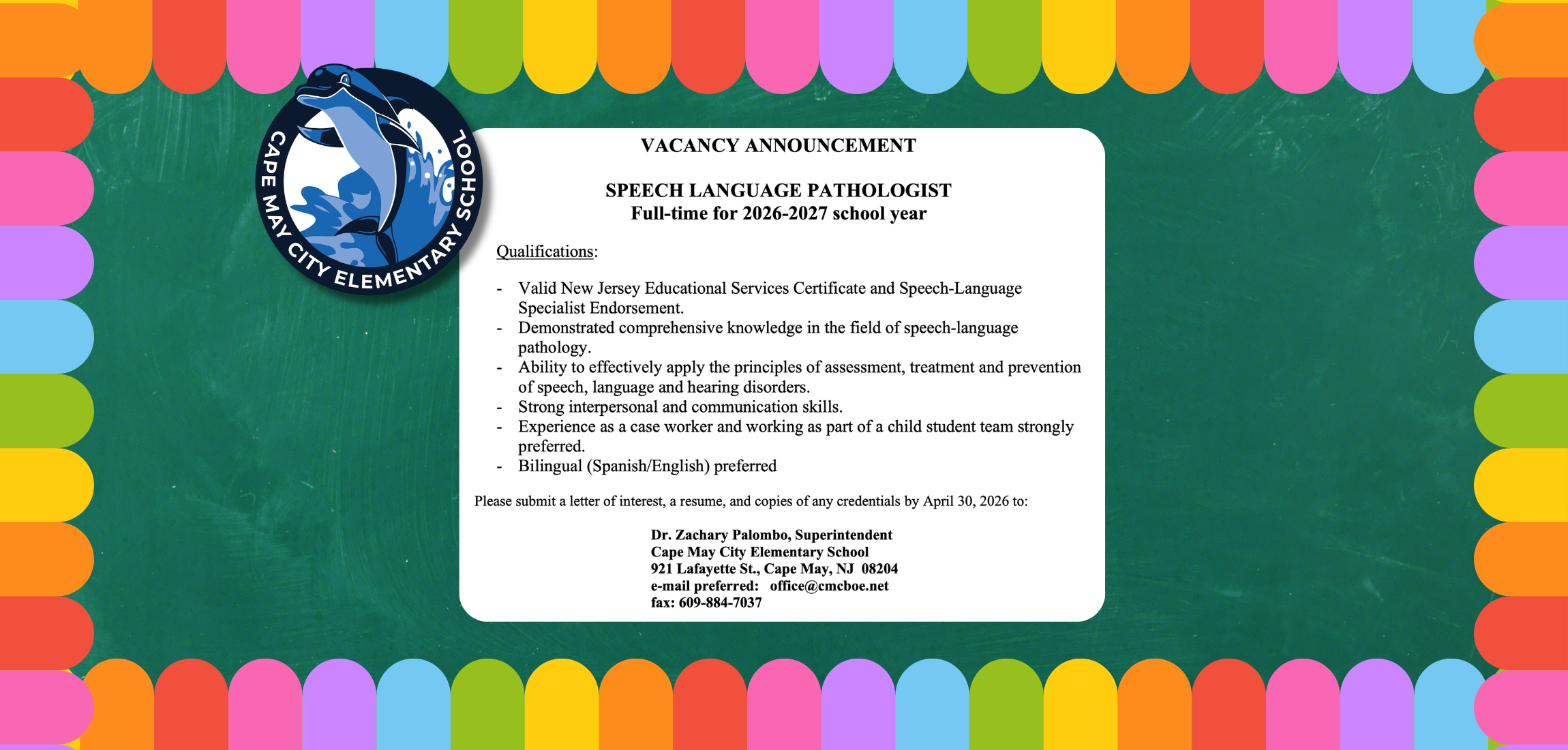 CAPE MAY CITY ELEMENTARY SCHOOL

VACANCY ANNOUNCEMENT

SPEECH LANGUAGE PATHOLOGIST
Full-time for 2026-2027 school year

Qualifications:

- Valid New Jersey Educational Services Certificate and Speech-Language Specialist Endorsement.
- Demonstrated comprehensive knowledge in the field of speech-language pathology.
- Ability to effectively apply the principles of assessment, treatment and prevention of speech, language and hearing disorders.
- Strong interpersonal and communication skills.
- Experience as a case worker and working as part of a child student team strongly preferred.
- Bilingual (Spanish/English) preferred

Please submit a letter of interest, a resume, and copies of any credentials by April 30, 2026 to:

Dr. Zachary Palombo, Superintendent
Cape May City Elementary School
921 Lafayette St., Cape May, NJ 08204
e-mail preferred: office@cmcboe.net
fax: 609-884-7037